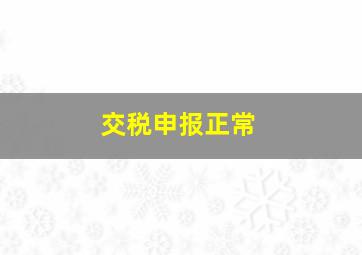 交税申报正常